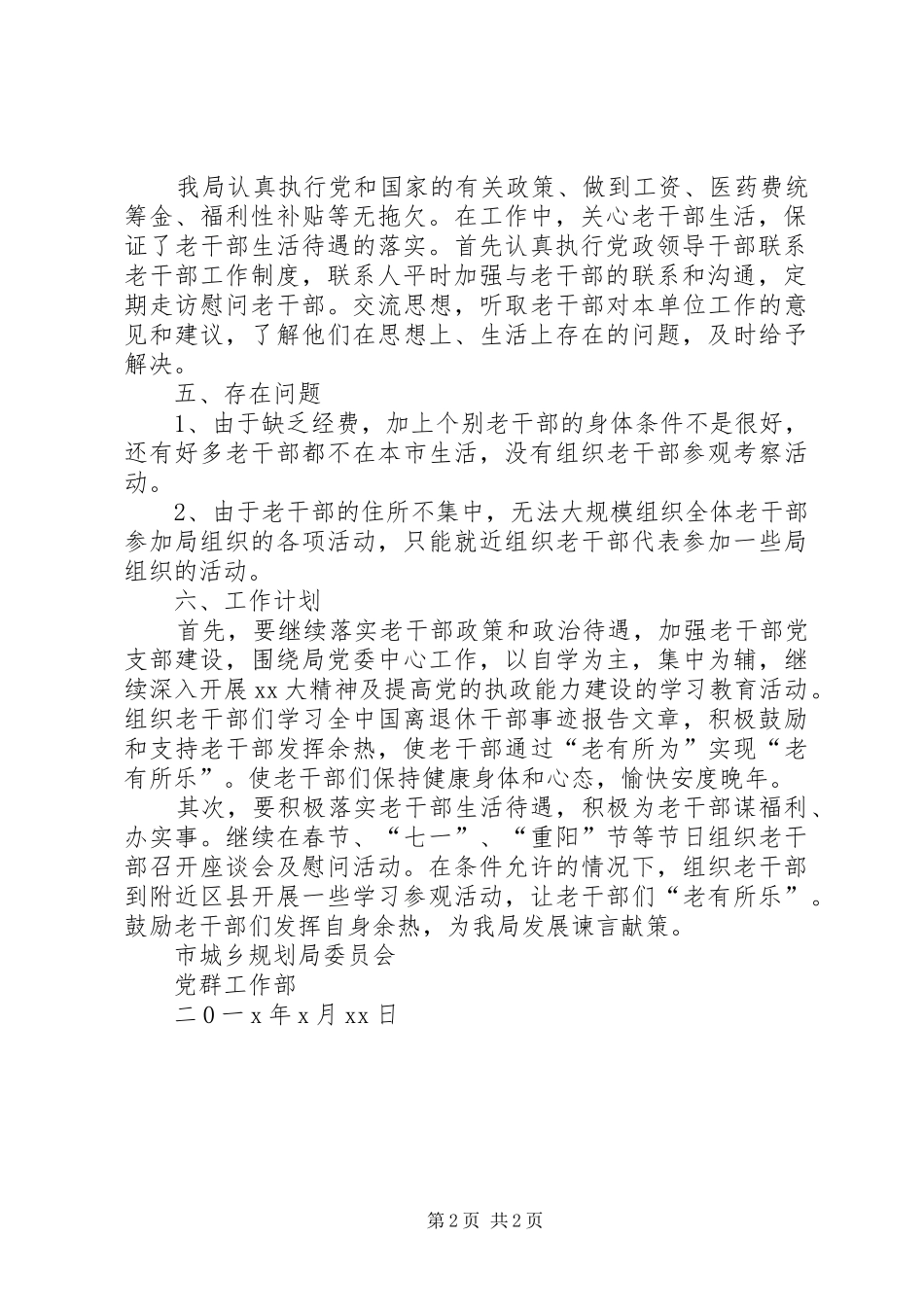 我局认真执行党和国家的有关政策、做到工资、医药费统筹金、福利性补贴等无拖欠。在工作中，关心老干部生活，保证了老干部生活待遇的落实。首先认真执行党政领导干部联系老干部工作制度，联系人平时加强与老干部的联系和沟通，定期走访慰问老干部。交流思想，听取老干部对本单位工作的意见和建议，了解他们在思想上、生活上存在的问题，及时给予解决。

五、存在问题

1、由于缺乏经费，加上个别老干部的身体条件不是很好，还有好多老干部都不在本市生活，没有组织老干部参观考察活动。

2、由于老干部的住所不集中，无法大规模组织全体老干部参加局组织的各项活动，只能就近组织老干部代表参加一些局组织的活动。

六、工作计划

首先，要继续落实老干部政策和政治待遇，加强老干部党支部建设，围绕局党委中心工作，以自学为主，集中为辅，继续深入开展xx大精神及提高党的执政能力建设的学习教育活动。组织老干部们学习全中国离退休干部事迹报告文章，积极鼓励和支持老干部发挥余热，使老干部通过“老有所为”实现“老有所乐”。使老干部们保持健康身体和心态，愉快安度晚年。

其次，要积极落实老干部生活待遇，积极为老干部谋福利、办实事。继续在春节、“七一”、“重阳”节等节日组织老干部召开座谈会及慰问活动。在条件允许的情况下，组织老干部到附近区县开展一些学习参观活动，让老干部们“老有所乐”。鼓励老干部们发挥自身余热，为我局发展谏言献策。

市城乡规划局委员会

党群工作部

二0一x年x月xx日

第2页 共2页